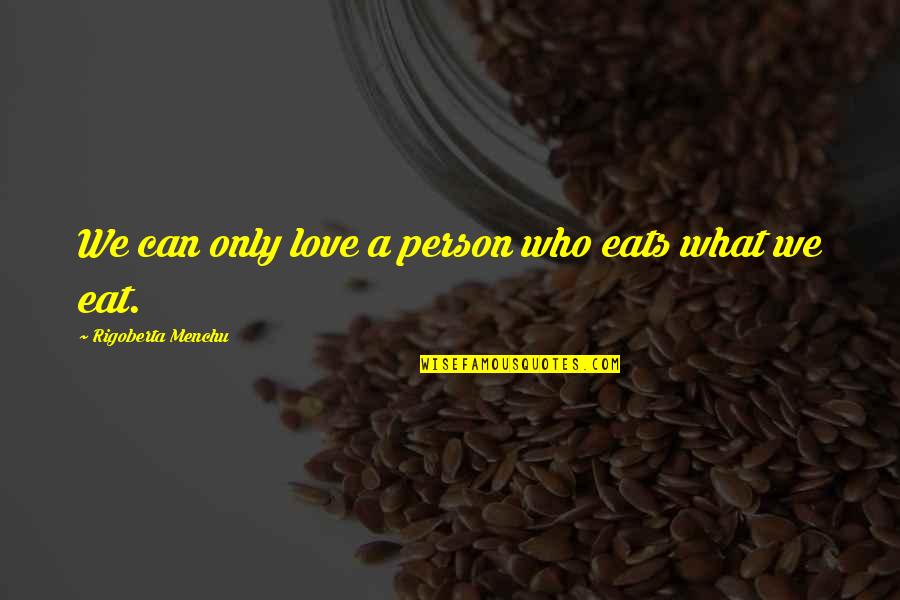 We can only love a person who eats what we eat.

~ Rigoberta Menchu

WISEFAMOUSQUOTES.COM